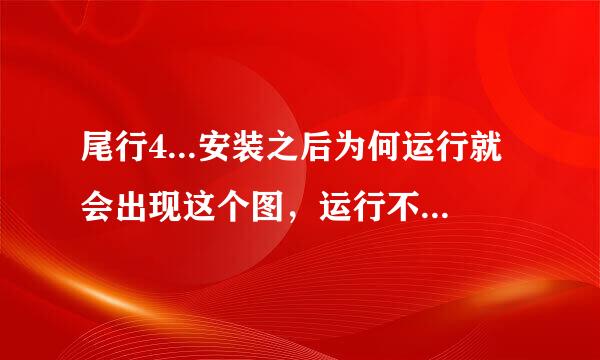 尾行4...安装之后为何运行就会出现这个图，运行不...